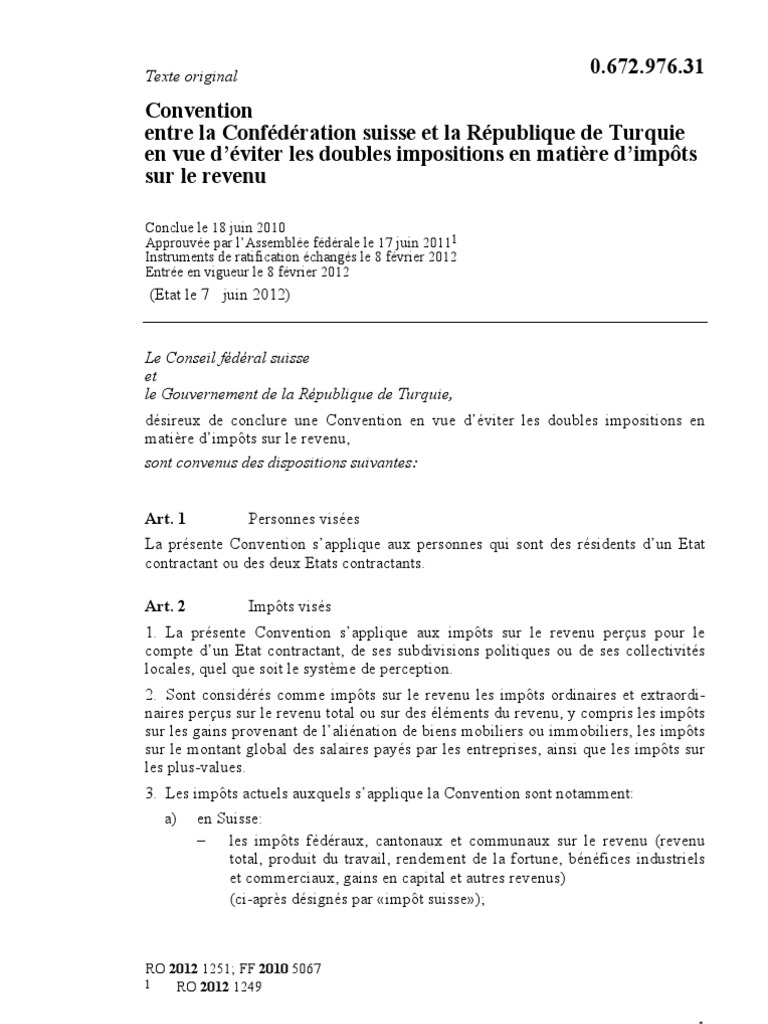 Texte original

0.672.976.31

Convention
entre la Confédération suisse et la République de Turquie en vue d'éviter les doubles impositions en matière d'impôts sur le revenu

Conclue le 18 juin 2010
Approuvée par l'Assemblée fédérale le 17 juin 2011$^1$
Instruments de ratification échangés le 8 février 2012
Entrée en vigueur le 8 février 2012
(Etat le 7 juin 2012)

Le Conseil fédéral suisse
et
le Gouvernement de la République de Turquie,

désireux de conclure une Convention en vue d'éviter les doubles impositions en matière d'impôts sur le revenu,

sont convenus des dispositions suivantes:

Art. 1 Personnes visées

La présente Convention s'applique aux personnes qui sont des résidents d'un Etat contractant ou des deux Etats contractants.

Art. 2 Impôts visés

1. La présente Convention s'applique aux impôts sur le revenu perçus pour le compte d'un Etat contractant, de ses subdivisions politiques ou de ses collectivités locales, quel que soit le système de perception.

2. Sont considérés comme impôts sur le revenu les impôts ordinaires et extraordinaires perçus sur le revenu total ou sur des éléments du revenu, y compris les impôts sur les gains provenant de l'aliénation de biens mobiliers ou immobiliers, les impôts sur le montant global des salaires payés par les entreprises, ainsi que les impôts sur les plus-values.

3. Les impôts actuels auxquels s'applique la Convention sont notamment:

a) en Suisse:
– les impôts fédéraux, cantonaux et communaux sur le revenu (revenu total, produit du travail, rendement de la fortune, bénéfices industriels et commerciaux, gains en capital et autres revenus)
(ci-après désignés par «impôt suisse»);

RO 2012 1251; FF 2010 5067
1 RO 2012 1249